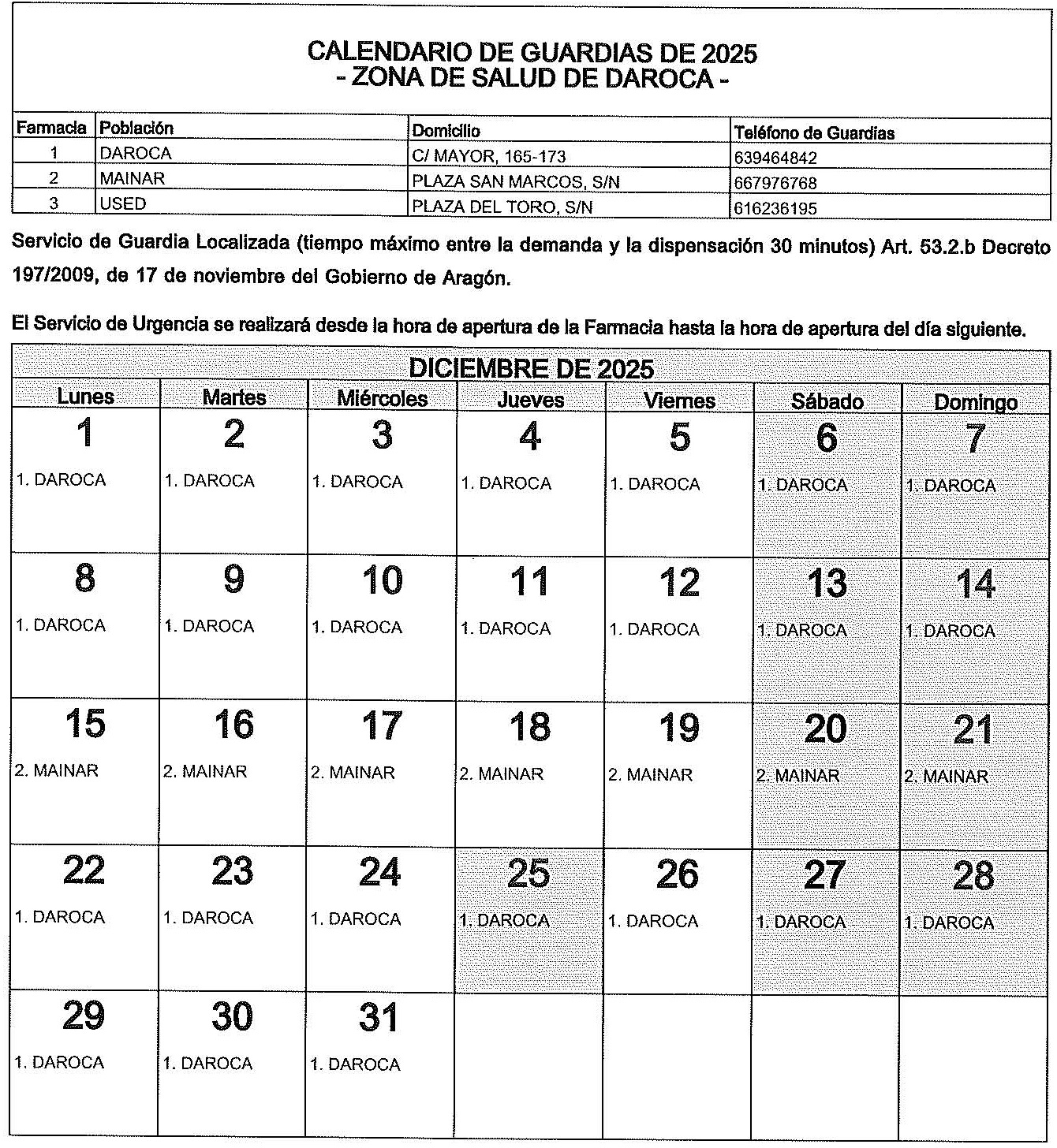 CALENDARIO DE GUARDIAS DE 2025
- ZONA DE SALUD DE DAROCA -

| Farmacia | Población | Domicilio | Teléfono de Guardias |
|---|---|---|---|
| 1 | DAROCA | C/ MAYOR, 165-173 | 639464842 |
| 2 | MAINAR | PLAZA SAN MARCOS, S/N | 667976768 |
| 3 | USED | PLAZA DEL TORO, S/N | 616236195 |

Servicio de Guardia Localizada (tiempo máximo entre la demanda y la dispensación 30 minutos) Art. 53.2.b Decreto 197/2009, de 17 de noviembre del Gobierno de Aragón.

El Servicio de Urgencia se realizará desde la hora de apertura de la Farmacia hasta la hora de apertura del día siguiente.

DICIEMBRE DE 2025

| Lunes | Martes | Miércoles | Jueves | Viernes | Sábado | Domingo |
|---|---|---|---|---|---|---|
| 1 1. DAROCA | 2 1. DAROCA | 3 1. DAROCA | 4 1. DAROCA | 5 1. DAROCA | 6 1. DAROCA | 7 1. DAROCA |
| 8 1. DAROCA | 9 1. DAROCA | 10 1. DAROCA | 11 1. DAROCA | 12 1. DAROCA | 13 1. DAROCA | 14 1. DAROCA |
| 15 2. MAINAR | 16 2. MAINAR | 17 2. MAINAR | 18 2. MAINAR | 19 2. MAINAR | 20 2. MAINAR | 21 2. MAINAR |
| 22 1. DAROCA | 23 1. DAROCA | 24 1. DAROCA | 25 1. DAROCA | 26 1. DAROCA | 27 1. DAROCA | 28 1. DAROCA |
| 29 1. DAROCA | 30 1. DAROCA | 31 1. DAROCA | | | | |